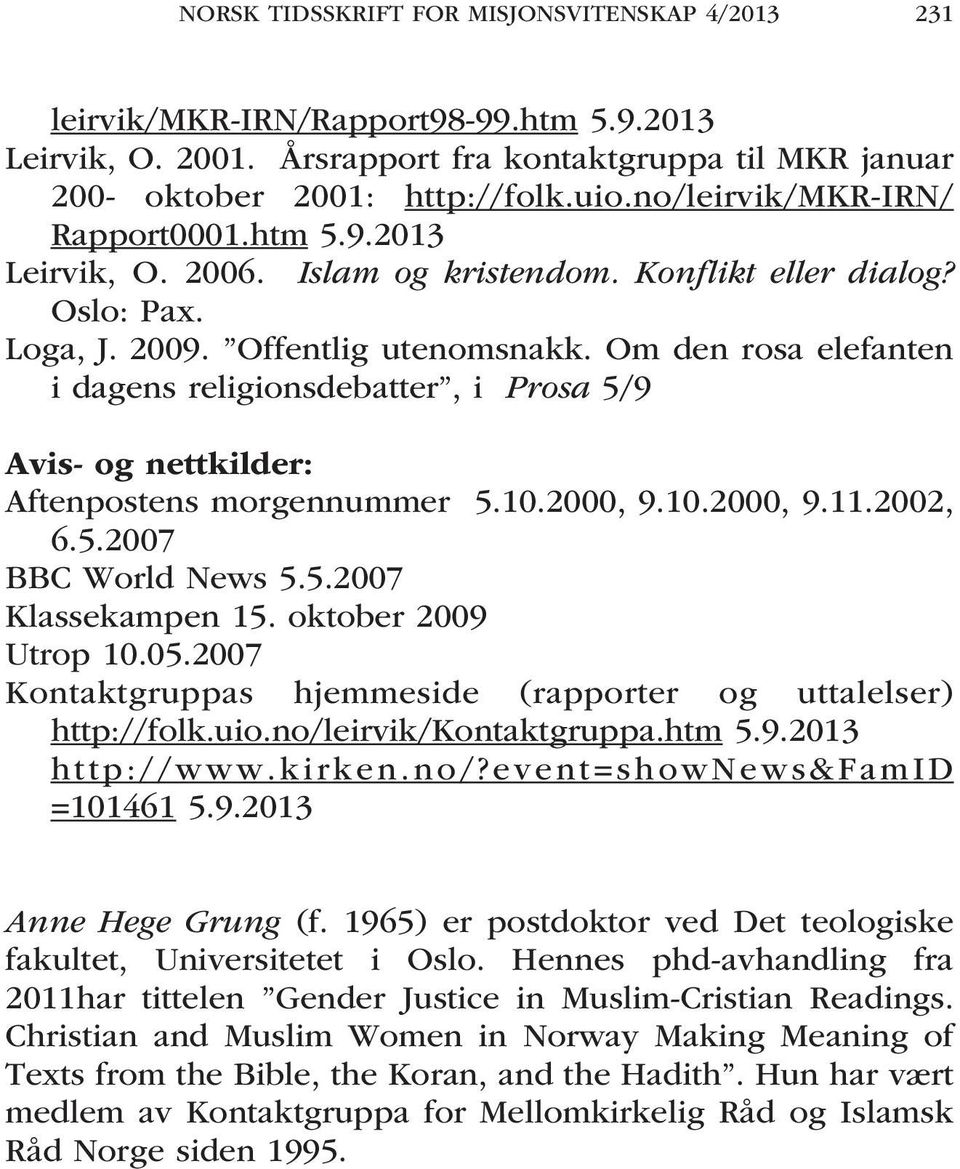 NORSK TIDSSKRIFT FOR MISJONSVITENSKAP 4/2013 231

leirvik/MKR-IRN/Rapport98-99.htm 5.9.2013

Leirvik, O. 2001. Årsrapport fra kontaktgruppa til MKR januar 200- oktober 2001: http://folk.uio.no/leirvik/MKR-IRN/Rapport0001.htm 5.9.2013

Leirvik, O. 2006. Islam og kristendom. Konflikt eller dialog? Oslo: Pax.

Loga, J. 2009. ”Offentlig utenomsnakk. Om den rosa elefanten i dagens religionsdebatter”, i Prosa 5/9

Avis- og nettkilder:

Aftenpostens morgennummer 5.10.2000, 9.10.2000, 9.11.2002, 6.5.2007

BBC World News 5.5.2007

Klassekampen 15. oktober 2009

Utrop 10.05.2007

Kontaktgruppas hjemmeside (rapporter og uttalelser) http://folk.uio.no/leirvik/Kontaktgruppa.htm 5.9.2013 http://www.kirken.no/?event=showNews&FamID=101461 5.9.2013

Anne Hege Grung (f. 1965) er postdoktor ved Det teologiske fakultet, Universitetet i Oslo. Hennes phd-avhandling fra 2011har tittelen ”Gender Justice in Muslim-Cristian Readings. Christian and Muslim Women in Norway Making Meaning of Texts from the Bible, the Koran, and the Hadith”. Hun har vært medlem av Kontaktgruppa for Mellomkirkelig Råd og Islamsk Råd Norge siden 1995.